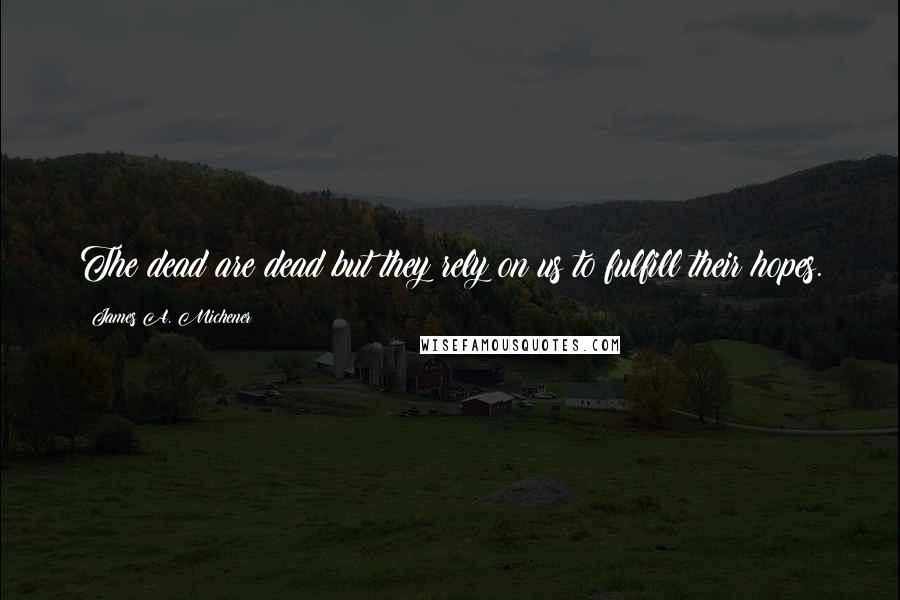 The dead are dead but they rely on us to fulfill their hopes.

James A. Michener

WISEFAMOUSQUOTES.COM